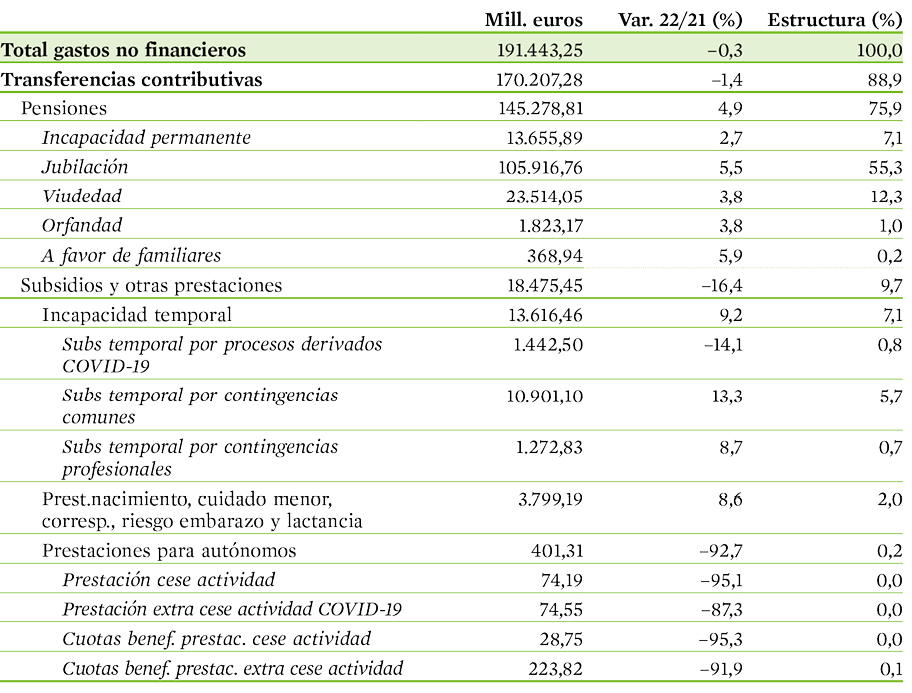 |  | Mill. euros | Var. 22/21 (%) | Estructura (%) |
|---|---|---|---|
| Total gastos no financieros | 191.443,25 | –0,3 | 100,0 |
| Transferencias contributivas | 170.207,28 | –1,4 | 88,9 |
| Pensiones | 145.278,81 | 4,9 | 75,9 |
| Incapacidad permanente | 13.655,89 | 2,7 | 7,1 |
| Jubilación | 105.916,76 | 5,5 | 55,3 |
| Viudedad | 23.514,05 | 3,8 | 12,3 |
| Orfandad | 1.823,17 | 3,8 | 1,0 |
| A favor de familiares | 368,94 | 5,9 | 0,2 |
| Subsidios y otras prestaciones | 18.475,45 | –16,4 | 9,7 |
| Incapacidad temporal | 13.616,46 | 9,2 | 7,1 |
| Subs temporal por procesos derivados COVID-19 | 1.442,50 | –14,1 | 0,8 |
| Subs temporal por contingencias comunes | 10.901,10 | 13,3 | 5,7 |
| Subs temporal por contingencias profesionales | 1.272,83 | 8,7 | 0,7 |
| Prest.nacimiento, cuidado menor, corresp., riesgo embarazo y lactancia | 3.799,19 | 8,6 | 2,0 |
| Prestaciones para autónomos | 401,31 | –92,7 | 0,2 |
| Prestación cese actividad | 74,19 | –95,1 | 0,0 |
| Prestación extra cese actividad COVID-19 | 74,55 | –87,3 | 0,0 |
| Cuotas benef. prestac. cese actividad | 28,75 | –95,3 | 0,0 |
| Cuotas benef. prestac. extra cese actividad | 223,82 | –91,9 | 0,1 |